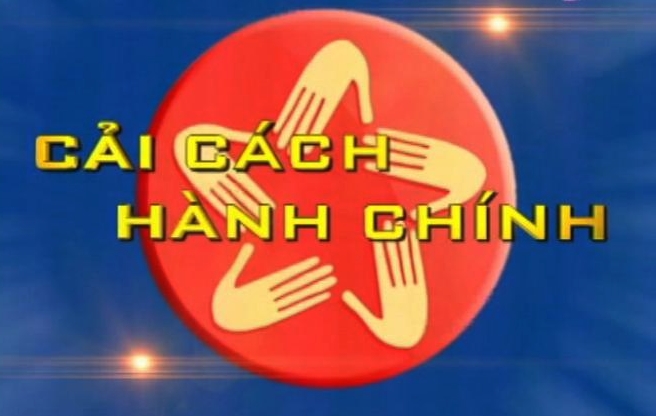 CẢI CÁCH
HÀNH CHÍNH